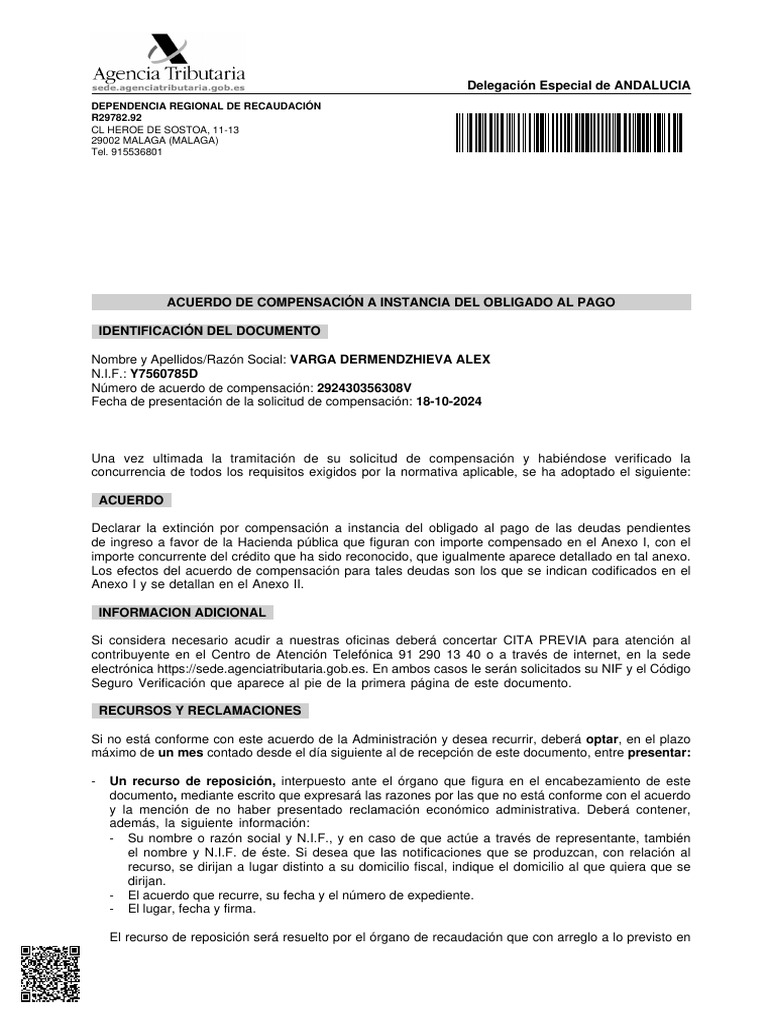 Agencia Tributaria
sede.agenciatributaria.gob.es

Delegación Especial de ANDALUCIA

DEPENDENCIA REGIONAL DE RECAUDACIÓN
R29782.92
CL HEROE DE SOSTOA, 11-13
29002 MALAGA (MALAGA)
Tel. 915536801

ACUERDO DE COMPENSACIÓN A INSTANCIA DEL OBLIGADO AL PAGO

IDENTIFICACIÓN DEL DOCUMENTO

Nombre y Apellidos/Razón Social: VARGA DERMENDZHIEVA ALEX
N.I.F.: Y7560785D
Número de acuerdo de compensación: 292430356308V
Fecha de presentación de la solicitud de compensación: 18-10-2024

Una vez ultimada la tramitación de su solicitud de compensación y habiéndose verificado la concurrencia de todos los requisitos exigidos por la normativa aplicable, se ha adoptado el siguiente:

ACUERDO

Declarar la extinción por compensación a instancia del obligado al pago de las deudas pendientes de ingreso a favor de la Hacienda pública que figuran con importe compensado en el Anexo I, con el importe concurrente del crédito que ha sido reconocido, que igualmente aparece detallado en tal anexo. Los efectos del acuerdo de compensación para tales deudas son los que se indican codificados en el Anexo I y se detallan en el Anexo II.

INFORMACION ADICIONAL

Si considera necesario acudir a nuestras oficinas deberá concertar CITA PREVIA para atención al contribuyente en el Centro de Atención Telefónica 91 290 13 40 o a través de internet, en la sede electrónica https://sede.agenciatributaria.gob.es. En ambos casos le serán solicitados su NIF y el Código Seguro Verificación que aparece al pie de la primera página de este documento.

RECURSOS Y RECLAMACIONES

Si no está conforme con este acuerdo de la Administración y desea recurrir, deberá optar, en el plazo máximo de un mes contado desde el día siguiente al de recepción de este documento, entre presentar:

- Un recurso de reposición, interpuesto ante el órgano que figura en el encabezamiento de este documento, mediante escrito que expresará las razones por las que no está conforme con el acuerdo y la mención de no haber presentado reclamación económico administrativa. Deberá contener, además, la siguiente información:
 - Su nombre o razón social y N.I.F., y en caso de que actúe a través de representante, también el nombre y N.I.F. de éste. Si desea que las notificaciones que se produzcan, con relación al recurso, se dirijan a lugar distinto a su domicilio fiscal, indique el domicilio al que quiera que se dirijan.
 - El acuerdo que recurre, su fecha y el número de expediente.
 - El lugar, fecha y firma.

El recurso de reposición será resuelto por el órgano de recaudación que con arreglo a lo previsto en